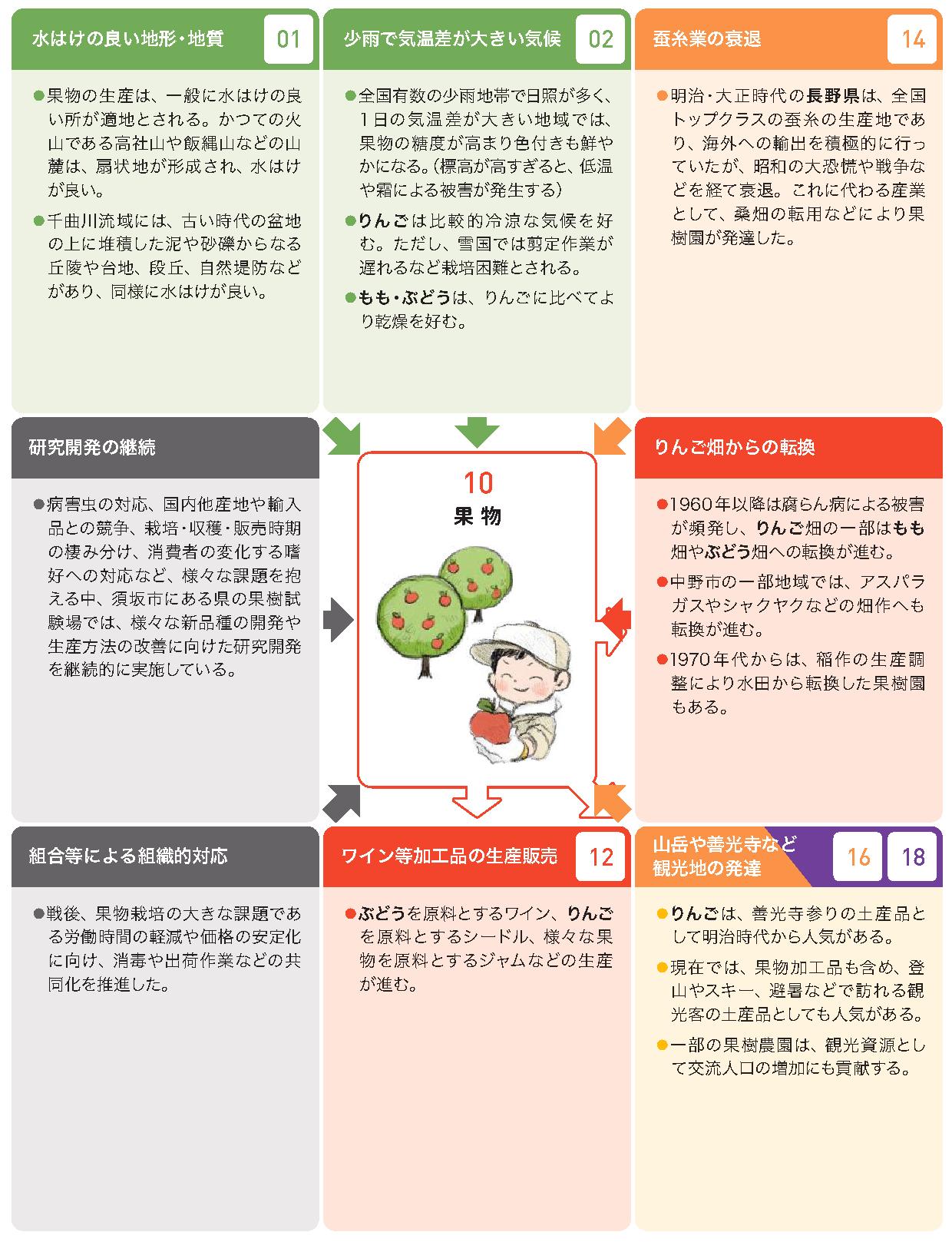 水はけの良い地形・地質 01

●果物の生産は、一般に水はけの良い所が適地とされる。かつての火山である高社山や飯縄山などの山麓は、扇状地が形成され、水はけが良い。

●千曲川流域には、古い時代の盆地の上に堆積した泥や砂礫からなる丘陵や台地、段丘、自然堤防などがあり、同様に水はけが良い。

少雨で気温差が大きい気候 02

●全国有数の少雨地帯で日照が多く、1日の気温差が大きい地域では、果物の糖度が高まり色付きも鮮やかになる。(標高が高すぎると、低温や霜による被害が発生する)

●りんごは比較的冷涼な気候を好む。ただし、雪国では剪定作業が遅れるなど栽培困難とされる。

●もも・ぶどうは、りんごに比べてより乾燥を好む。

蚕糸業の衰退 14

●明治・大正時代の長野県は、全国トップクラスの蚕糸の生産地であり、海外への輸出を積極的に行っていたが、昭和の大恐慌や戦争などを経て衰退。これに代わる産業として、桑畑の転用などにより果樹園が発達した。

研究開発の継続

●病害虫の対応、国内他産地や輸入品との競争、栽培・収穫・販売時期の棲み分け、消費者の変化する嗜好への対応など、様々な課題を抱える中、須坂市にある県の果樹試験場では、様々な新品種の開発や生産方法の改善に向けた研究開発を継続的に実施している。

10
果 物

りんご畑からの転換

●1960年以降は腐らん病による被害が頻発し、りんご畑の一部はもも畑やぶどう畑への転換が進む。

●中野市の一部地域では、アスパラガスやシャクヤクなどの畑作へも転換が進む。

●1970年代からは、稲作の生産調整により水田から転換した果樹園もある。

組合等による組織的対応

●戦後、果物栽培の大きな課題である労働時間の軽減や価格の安定化に向け、消毒や出荷作業などの共同化を推進した。

ワイン等加工品の生産販売 12

●ぶどうを原料とするワイン、りんごを原料とするシードル、様々な果物を原料とするジャムなどの生産が進む。

山岳や善光寺など観光地の発達 16 18

●りんごは、善光寺参りの土産品として明治時代から人気がある。

●現在では、果物加工品も含め、登山やスキー、避暑などで訪れる観光客の土産品としても人気がある。

●一部の果樹農園は、観光資源として交流人口の増加にも貢献する。